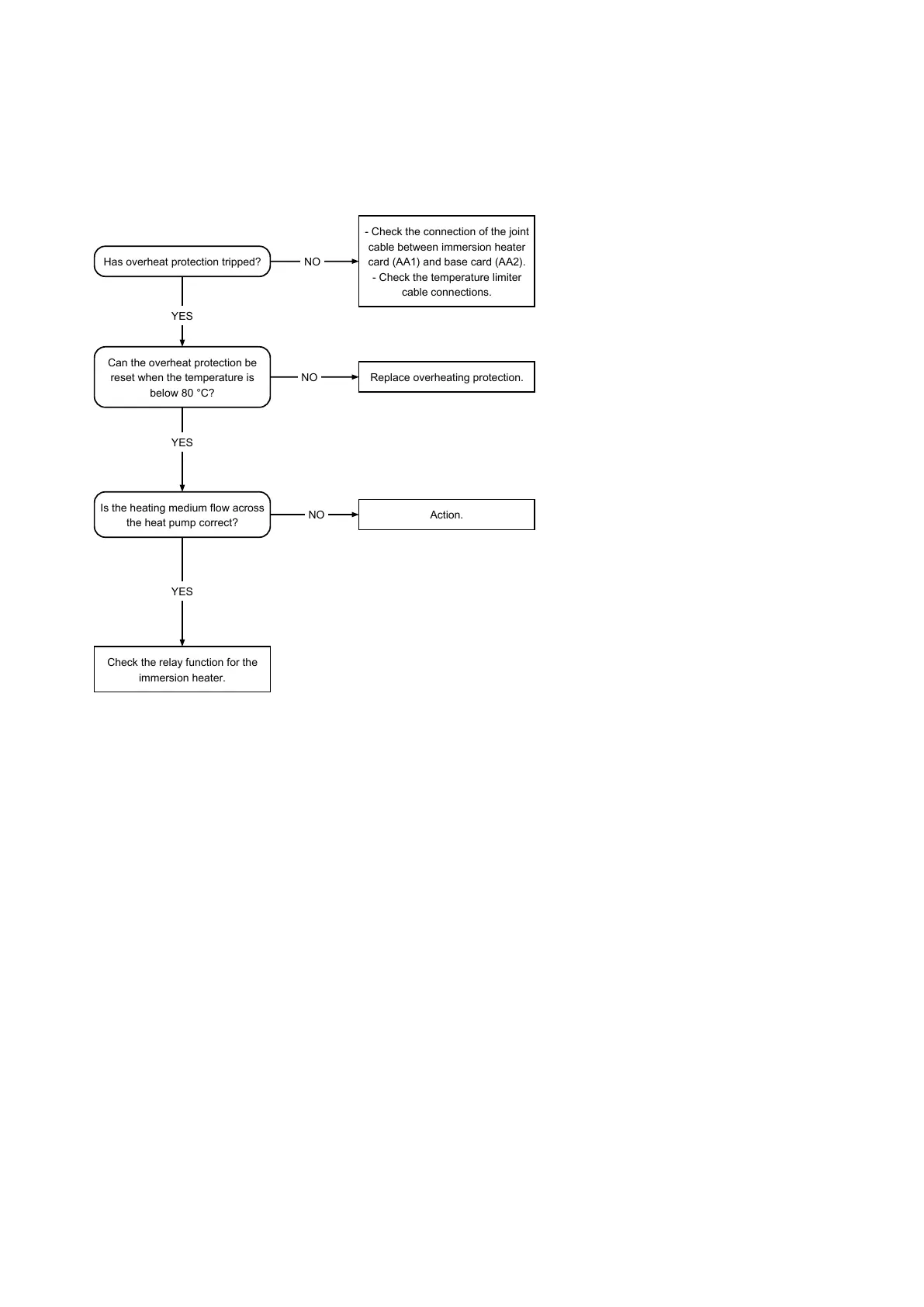 Has overheat protection tripped?

NO

- Check the connection of the joint cable between immersion heater card (AA1) and base card (AA2).
- Check the temperature limiter cable connections.

YES

Can the overheat protection be reset when the temperature is below 80 °C?

NO

Replace overheating protection.

YES

Is the heating medium flow across the heat pump correct?

NO

Action.

YES

Check the relay function for the immersion heater.